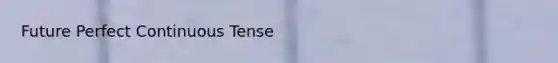 Future Perfect Continuous Tense